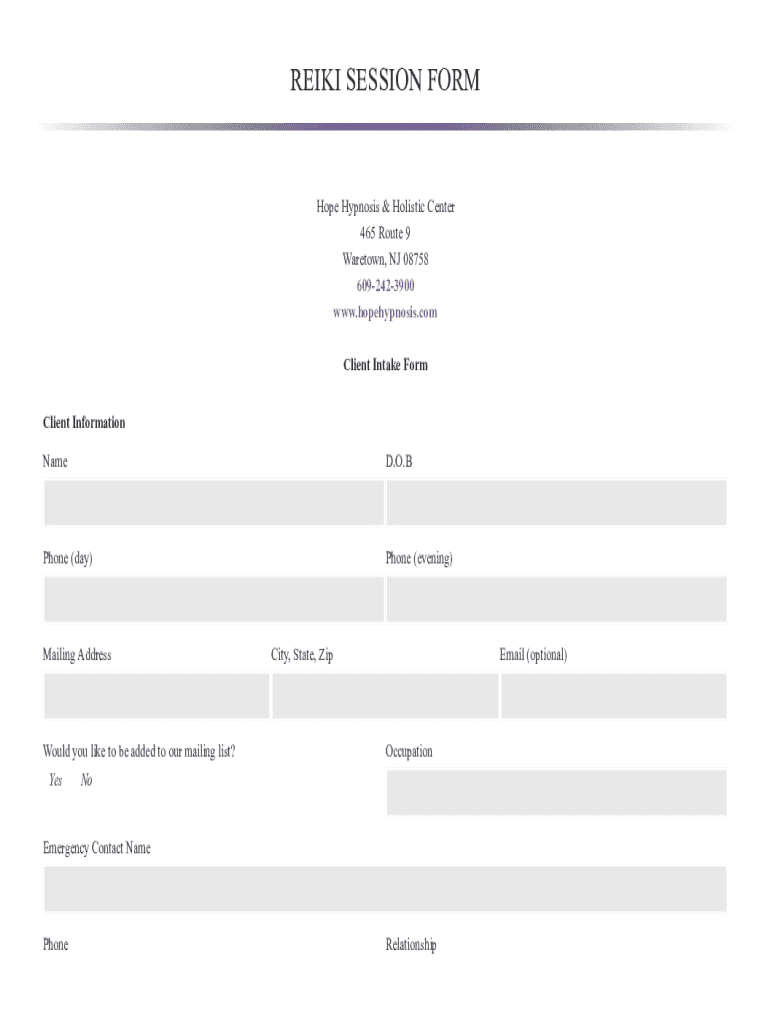 REIKI SESSION FORM

Hope Hypnosis & Holistic Center
465 Route 9
Waretown, NJ 08758
609-242-3900
www.hopehypnosis.com

Client Intake Form

Client Information

Name

D.O.B

Phone (day)

Phone (evening)

Mailing Address

City, State, Zip

Email (optional)

Would you like to be added to our mailing list?

Yes No

Occupation

Emergency Contact Name

Phone

Relationship